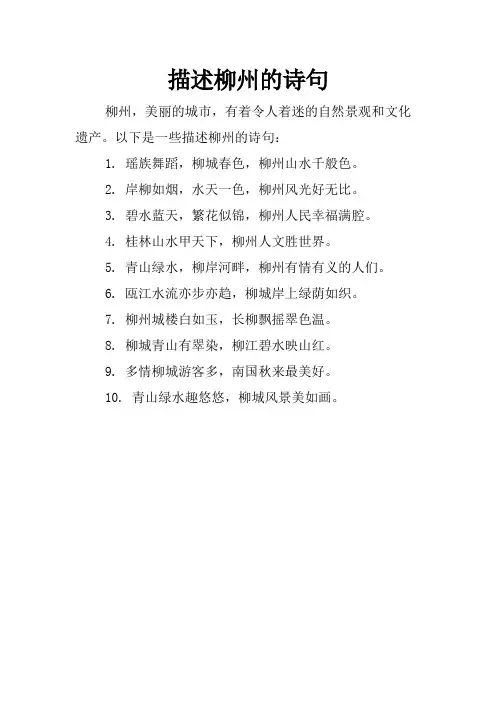 描述柳州的诗句

柳州，美丽的城市，有着令人着迷的自然景观和文化遗产。以下是一些描述柳州的诗句：

1. 瑶族舞蹈，柳城春色，柳州山水千般色。
2. 岸柳如烟，水天一色，柳州风光好无比。
3. 碧水蓝天，繁花似锦，柳州人民幸福满腔。
4. 桂林山水甲天下，柳州人文胜世界。
5. 青山绿水，柳岸河畔，柳州有情有义的人们。
6. 瓯江水流亦步亦趋，柳城岸上绿荫如织。
7. 柳州城楼白如玉，长柳飘摇翠色温。
8. 柳城青山有翠染，柳江碧水映山红。
9. 多情柳城游客多，南国秋来最美好。
10. 青山绿水趣悠悠，柳城风景美如画。